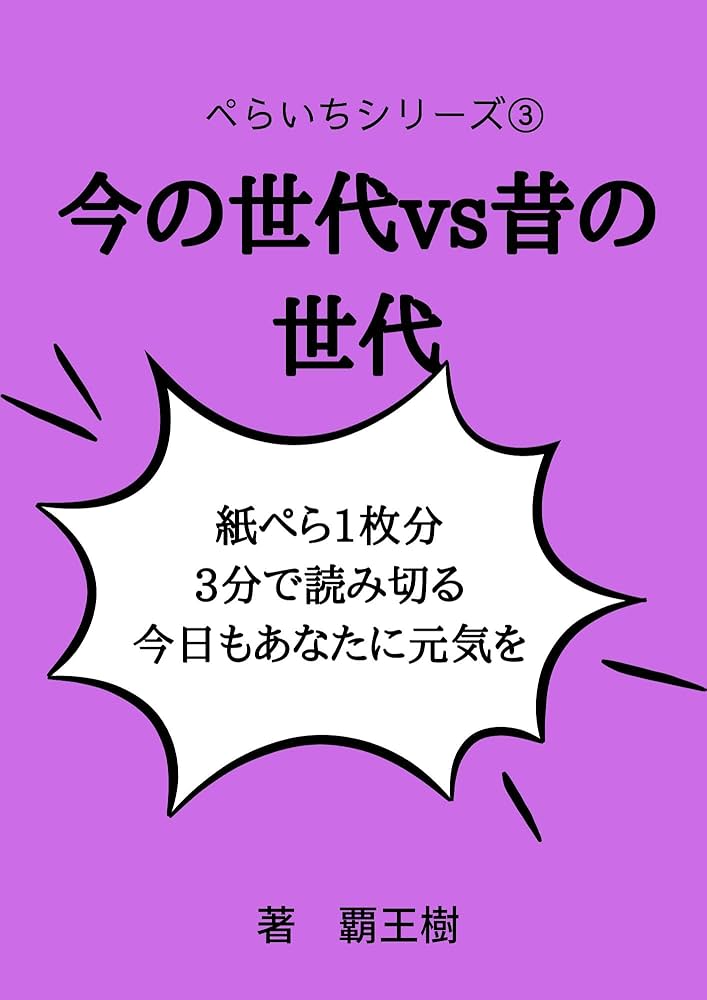 ぺらいちシリーズ③

今の世代vs昔の世代

紙ぺら1枚分
3分で読み切る
今日もあなたに元気を

著　覇王樹